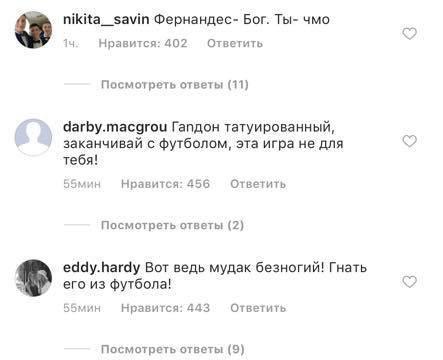 nikita__savin Фернандес- Бог. Ты- чмо
1ч. Нравится: 402 Ответить

Посмотреть ответы (11)

darby.macgrou Гапдон татуированный, заканчивай с футболом, эта игра не для тебя!
55мин Нравится: 456 Ответить

Посмотреть ответы (2)

eddy.hardy Вот ведь мудак безногий! Гнать его из футбола!
55мин Нравится: 443 Ответить

Посмотреть ответы (9)